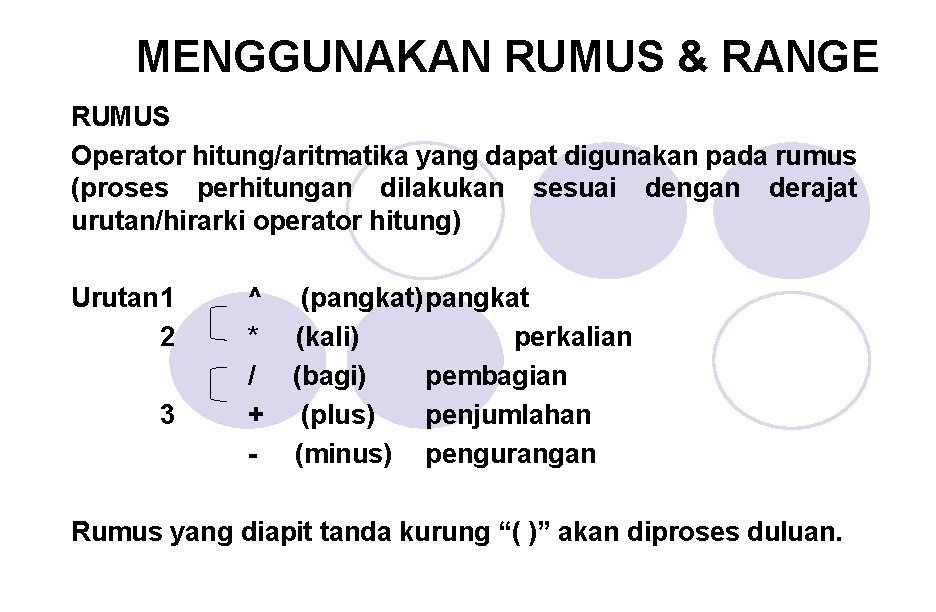 MENGGUNAKAN RUMUS & RANGE

RUMUS

Operator hitung/aritmatika yang dapat digunakan pada rumus (proses perhitungan dilakukan sesuai dengan derajat urutan/hirarki operator hitung)

Urutan1 ^ (pangkat)pangkat
2 * (kali) perkalian
/ (bagi) pembagian
3 + (plus) penjumlahan
- (minus) pengurangan

Rumus yang diapit tanda kurung "( )" akan diproses duluan.